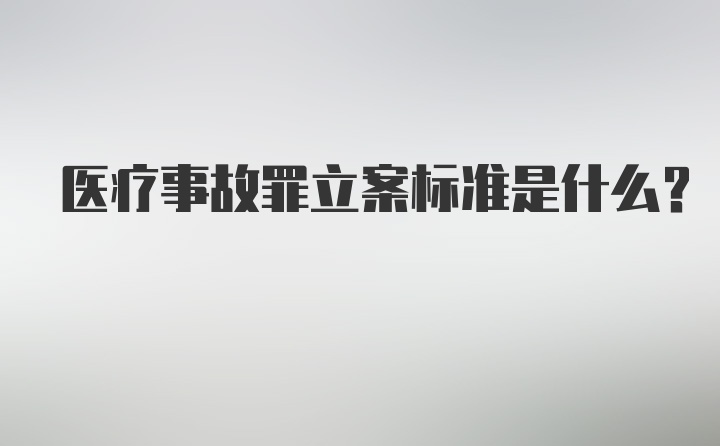 医疗事故罪立案标准是什么？